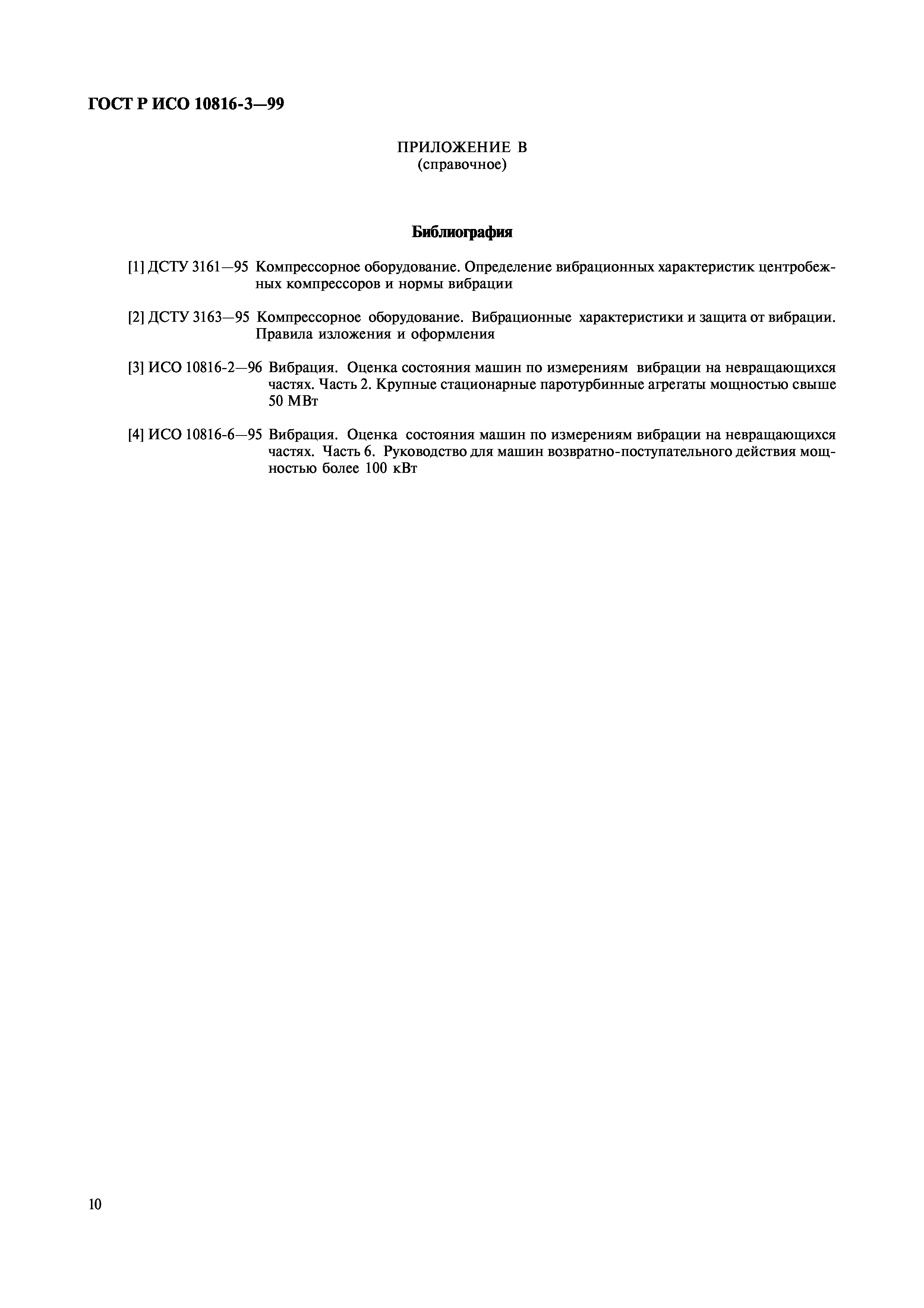 ГОСТ Р ИСО 10816-3—99

ПРИЛОЖЕНИЕ В
(справочное)

Библиография

[1] ДСТУ 3161—95 Компрессорное оборудование. Определение вибрационных характеристик центробежных компрессоров и нормы вибрации

[2] ДСТУ 3163—95 Компрессорное оборудование. Вибрационные характеристики и защита от вибрации. Правила изложения и оформления

[3] ИСО 10816-2—96 Вибрация. Оценка состояния машин по измерениям вибрации на невращающихся частях. Часть 2. Крупные стационарные паротурбинные агрегаты мощностью свыше 50 МВт

[4] ИСО 10816-6—95 Вибрация. Оценка состояния машин по измерениям вибрации на невращающихся частях. Часть 6. Руководство для машин возвратно-поступательного действия мощностью более 100 кВт

10